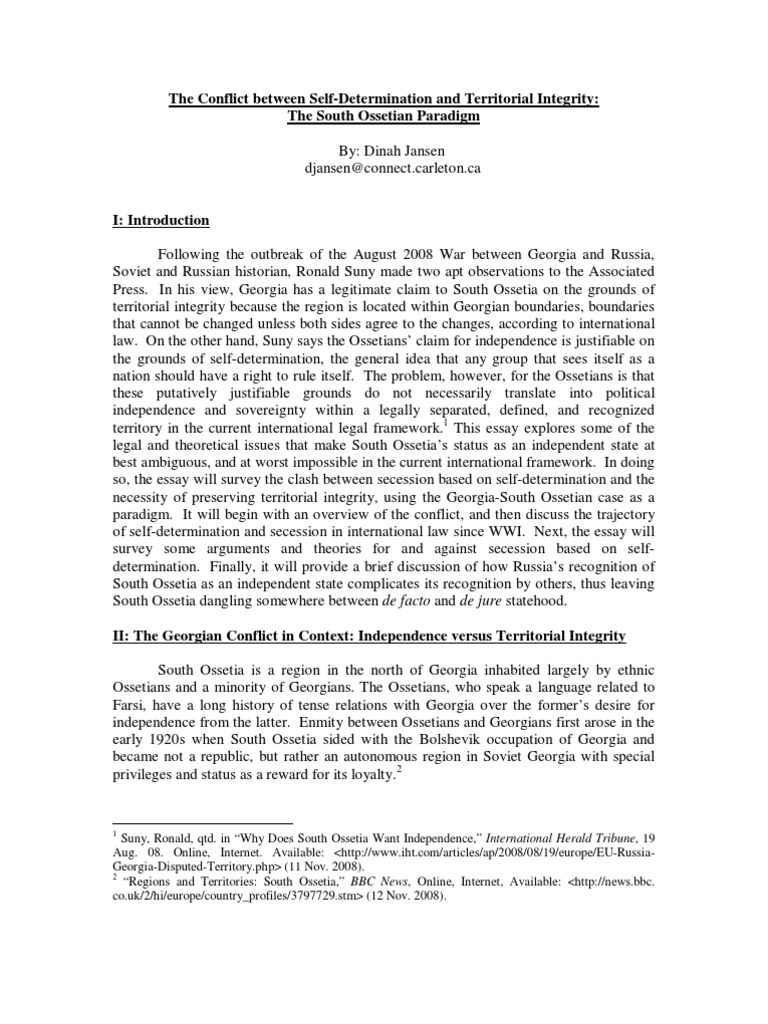 The Conflict between Self-Determination and Territorial Integrity:
The South Ossetian Paradigm

By: Dinah Jansen
djansen@connect.carleton.ca

I: Introduction

Following the outbreak of the August 2008 War between Georgia and Russia, Soviet and Russian historian, Ronald Suny made two apt observations to the Associated Press. In his view, Georgia has a legitimate claim to South Ossetia on the grounds of territorial integrity because the region is located within Georgian boundaries, boundaries that cannot be changed unless both sides agree to the changes, according to international law. On the other hand, Suny says the Ossetians' claim for independence is justifiable on the grounds of self-determination, the general idea that any group that sees itself as a nation should have a right to rule itself. The problem, however, for the Ossetians is that these putatively justifiable grounds do not necessarily translate into political independence and sovereignty within a legally separated, defined, and recognized territory in the current international legal framework.$^1$ This essay explores some of the legal and theoretical issues that make South Ossetia's status as an independent state at best ambiguous, and at worst impossible in the current international framework. In doing so, the essay will survey the clash between secession based on self-determination and the necessity of preserving territorial integrity, using the Georgia-South Ossetian case as a paradigm. It will begin with an overview of the conflict, and then discuss the trajectory of self-determination and secession in international law since WWI. Next, the essay will survey some arguments and theories for and against secession based on self-determination. Finally, it will provide a brief discussion of how Russia's recognition of South Ossetia as an independent state complicates its recognition by others, thus leaving South Ossetia dangling somewhere between de facto and de jure statehood.

II: The Georgian Conflict in Context: Independence versus Territorial Integrity

South Ossetia is a region in the north of Georgia inhabited largely by ethnic Ossetians and a minority of Georgians. The Ossetians, who speak a language related to Farsi, have a long history of tense relations with Georgia over the former's desire for independence from the latter. Enmity between Ossetians and Georgians first arose in the early 1920s when South Ossetia sided with the Bolshevik occupation of Georgia and became not a republic, but rather an autonomous region in Soviet Georgia with special privileges and status as a reward for its loyalty.$^2$

$^1$ Suny, Ronald, qtd. in "Why Does South Ossetia Want Independence," International Herald Tribune, 19 Aug. 08. Online, Internet. Available: <http://www.iht.com/articles/ap/2008/08/19/europe/EU-Russia-Georgia-Disputed-Territory.php> (11 Nov. 2008).
$^2$ "Regions and Territories: South Ossetia," BBC News, Online, Internet, Available: <http://news.bbc.co.uk/2/hi/europe/country_profiles/3797729.stm> (12 Nov. 2008).